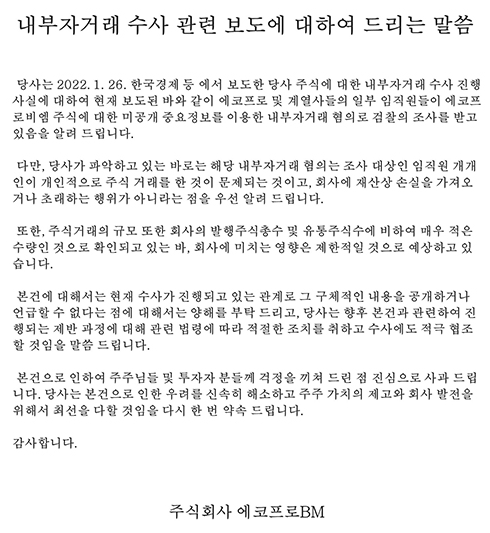 내부자거래 수사 관련 보도에 대하여 드리는 말씀

당사는 2022. 1. 26. 한국경제 등 에서 보도한 당사 주식에 대한 내부자거래 수사 진행 사실에 대하여 현재 보도된 바와 같이 에코프로 및 계열사들의 일부 임직원들이 에코프로비엠 주식에 대한 미공개 중요정보를 이용한 내부자거래 혐의로 검찰의 조사를 받고 있음을 알려 드립니다.

다만, 당사가 파악하고 있는 바로는 해당 내부자거래 혐의는 조사 대상인 임직원 개개인이 개인적으로 주식 거래를 한 것이 문제되는 것이고, 회사에 재산상 손실을 가져오거나 초래하는 행위가 아니라는 점을 우선 알려 드립니다.

또한, 주식거래의 규모 또한 회사의 발행주식총수 및 유통주식수에 비하여 매우 적은 수량인 것으로 확인되고 있는 바, 회사에 미치는 영향은 제한적일 것으로 예상하고 있습니다.

본건에 대해서는 현재 수사가 진행되고 있는 관계로 그 구체적인 내용을 공개하거나 언급할 수 없다는 점에 대해서는 양해를 부탁 드리고, 당사는 향후 본건과 관련하여 진행되는 제반 과정에 대해 관련 법령에 따라 적절한 조치를 취하고 수사에도 적극 협조할 것임을 말씀 드립니다.

본건으로 인하여 주주님들 및 투자자 분들께 걱정을 끼쳐 드린 점 진심으로 사과 드립니다. 당사는 본건으로 인한 우려를 신속히 해소하고 주주 가치의 제고와 회사 발전을 위해서 최선을 다할 것임을 다시 한 번 약속 드립니다.

감사합니다.

주식회사 에코프로BM